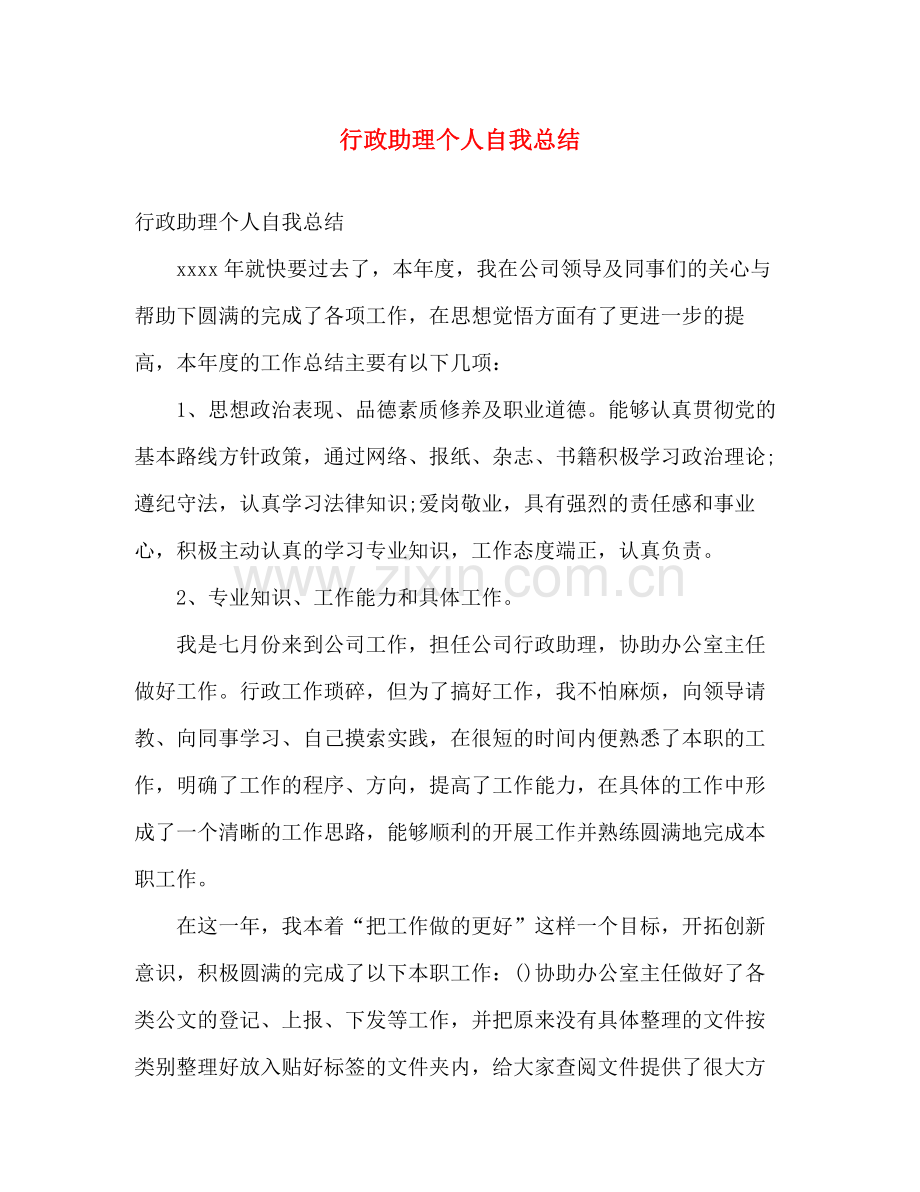 行政助理个人自我总结

行政助理个人自我总结

xxxx年就快要过去了，本年度，我在公司领导及同事们的关心与帮助下圆满的完成了各项工作，在思想觉悟方面有了更进一步的提高，本年度的工作总结主要有以下几项：

1、思想政治表现、品德素质修养及职业道德。能够认真贯彻党的基本路线方针政策，通过网络、报纸、杂志、书籍积极学习政治理论;遵纪守法，认真学习法律知识;爱岗敬业，具有强烈的责任感和事业心，积极主动认真的学习专业知识，工作态度端正，认真负责。

2、专业知识、工作能力和具体工作。

我是七月份来到公司工作，担任公司行政助理，协助办公室主任做好工作。行政工作琐碎，但为了搞好工作，我不怕麻烦，向领导请教、向同事学习、自己摸索实践，在很短的时间内便熟悉了本职的工作，明确了工作的程序、方向，提高了工作能力，在具体的工作中形成了一个清晰的工作思路，能够顺利的开展工作并熟练圆满地完成本职工作。

在这一年，我本着“把工作做的更好”这样一个目标，开拓创新意识，积极圆满的完成了以下本职工作：()协助办公室主任做好了各类公文的登记、上报、下发等工作，并把原来没有具体整理的文件按类别整理好放入贴好标签的文件夹内，给大家查阅文件提供了很大方

www.zixin.com.cn